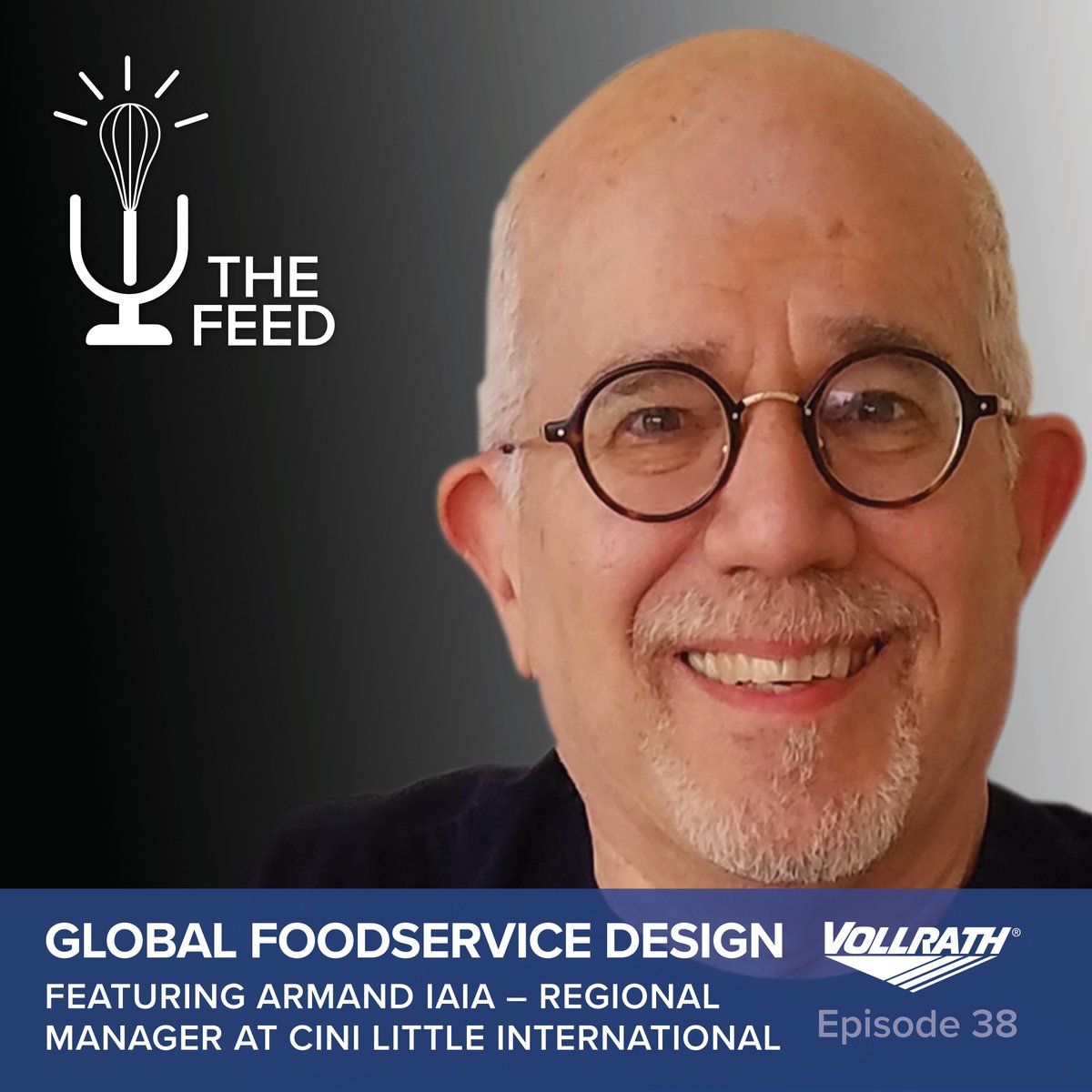 THE FEED

GLOBAL FOODSERVICE DESIGN

FEATURING ARMAND IAIA – REGIONAL MANAGER AT CINI LITTLE INTERNATIONAL

VOLLRATH®

Episode 38